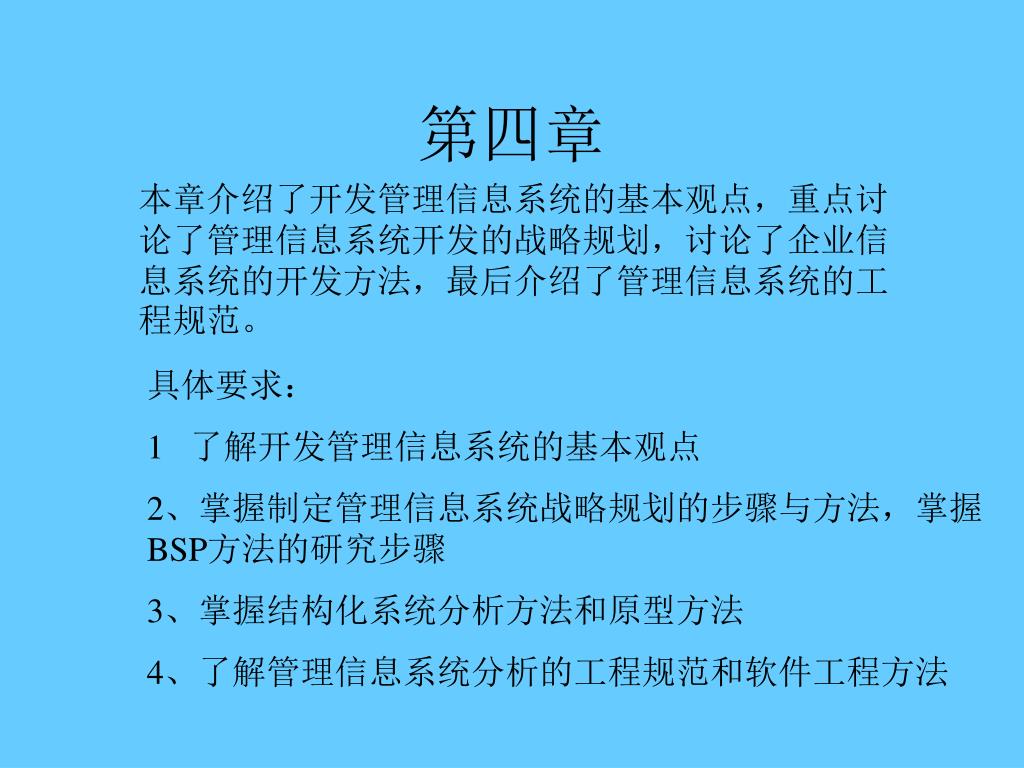 第四章

本章介绍了开发管理信息系统的基本观点，重点讨论了管理信息系统开发的战略规划，讨论了企业信息系统的开发方法，最后介绍了管理信息系统的工程规范。

具体要求：

1 了解开发管理信息系统的基本观点

2、掌握制定管理信息系统战略规划的步骤与方法，掌握BSP方法的研究步骤

3、掌握结构化系统分析方法和原型方法

4、了解管理信息系统分析的工程规范和软件工程方法